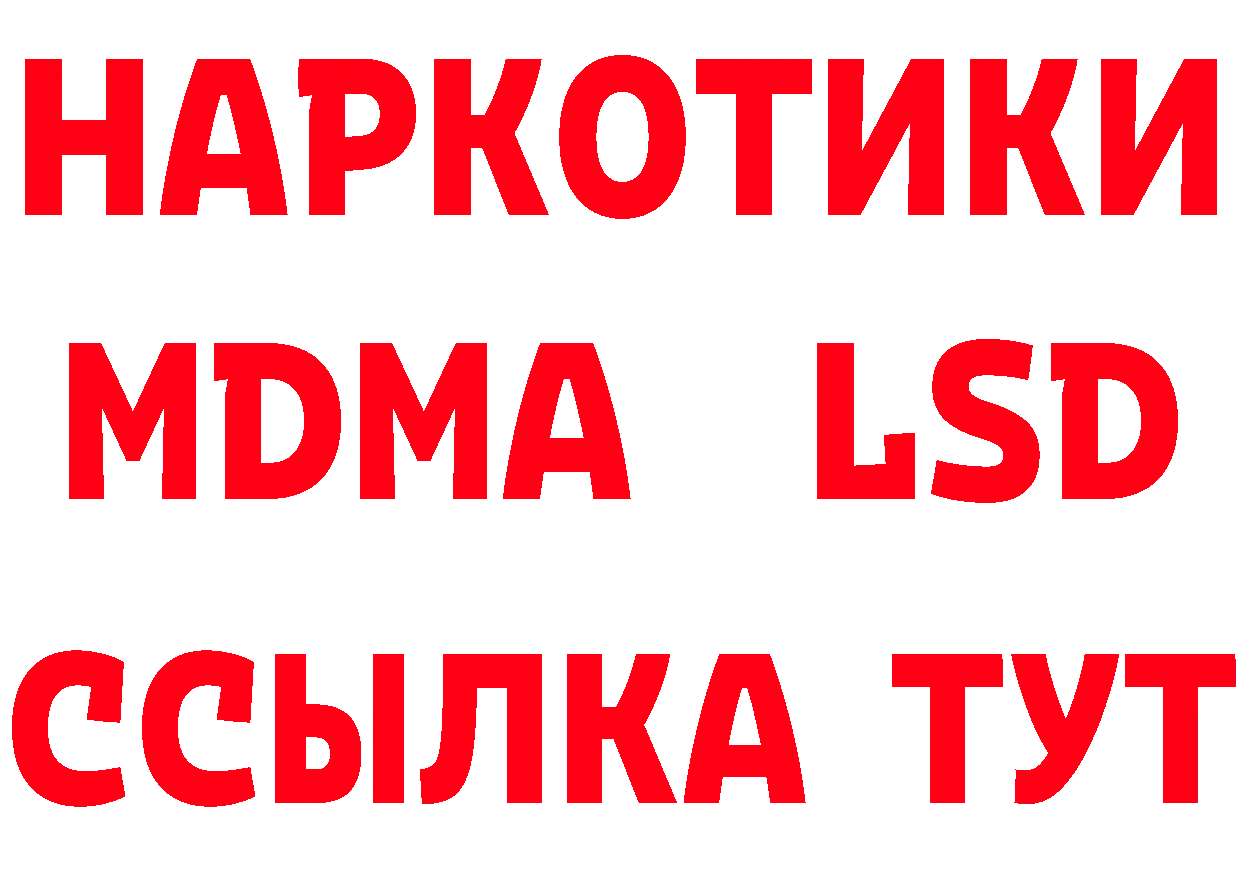 НАРКОТИКИ
MDMA LSD
ССЫЛКА ТУТ